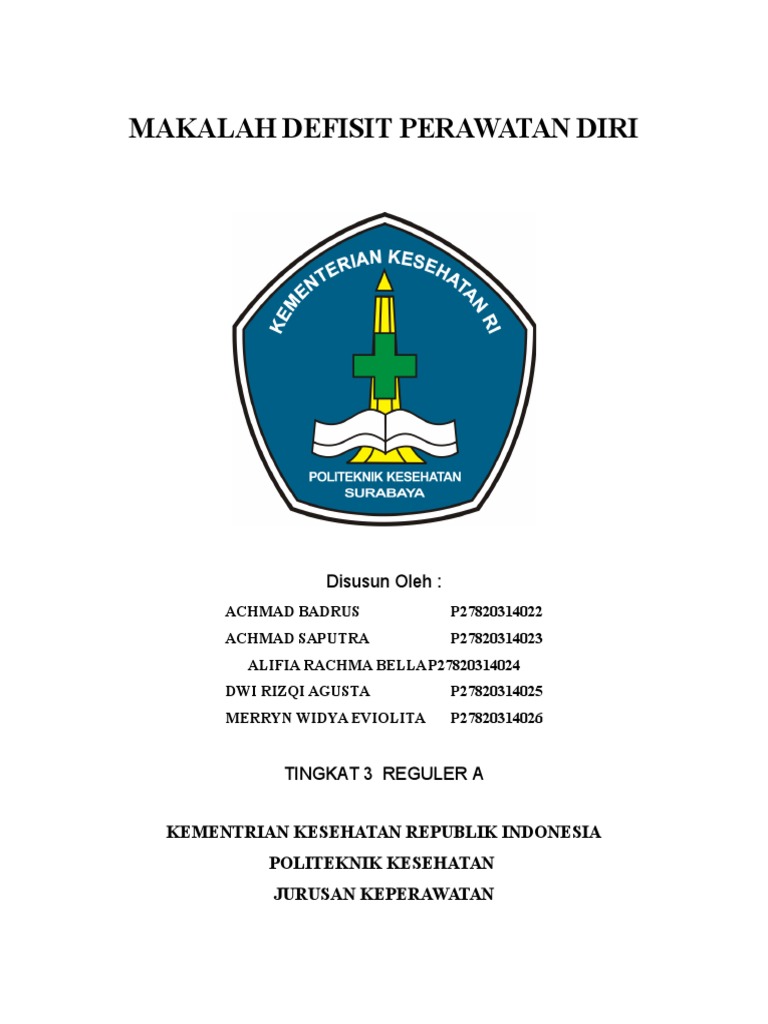 MAKALAH DEFISIT PERAWATAN DIRI

KEMENTERIAN KESEHATAN RI

POLITEKNIK KESEHATAN SURABAYA

Disusun Oleh :

ACHMAD BADRUS P27820314022
ACHMAD SAPUTRA P27820314023
ALIFIA RACHMA BELLA P27820314024
DWI RIZQI AGUSTA P27820314025
MERRYN WIDYA EVIOLITA P27820314026

TINGKAT 3 REGULER A

KEMENTRIAN KESEHATAN REPUBLIK INDONESIA
POLITEKNIK KESEHATAN
JURUSAN KEPERAWATAN